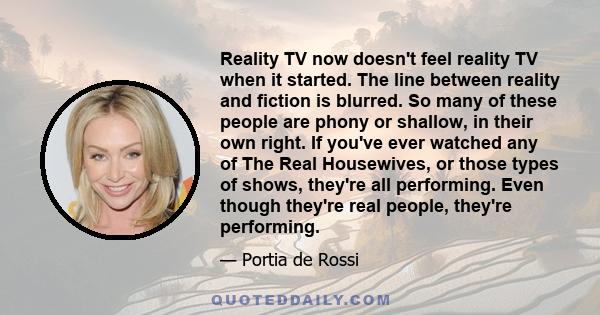 Reality TV now doesn't feel reality TV when it started. The line between reality and fiction is blurred. So many of these people are phony or shallow, in their own right. If you've ever watched any of The Real Housewives, or those types of shows, they're all performing. Even though they're real people, they're performing.

— Portia de Rossi

QUOTEDDAILY.COM